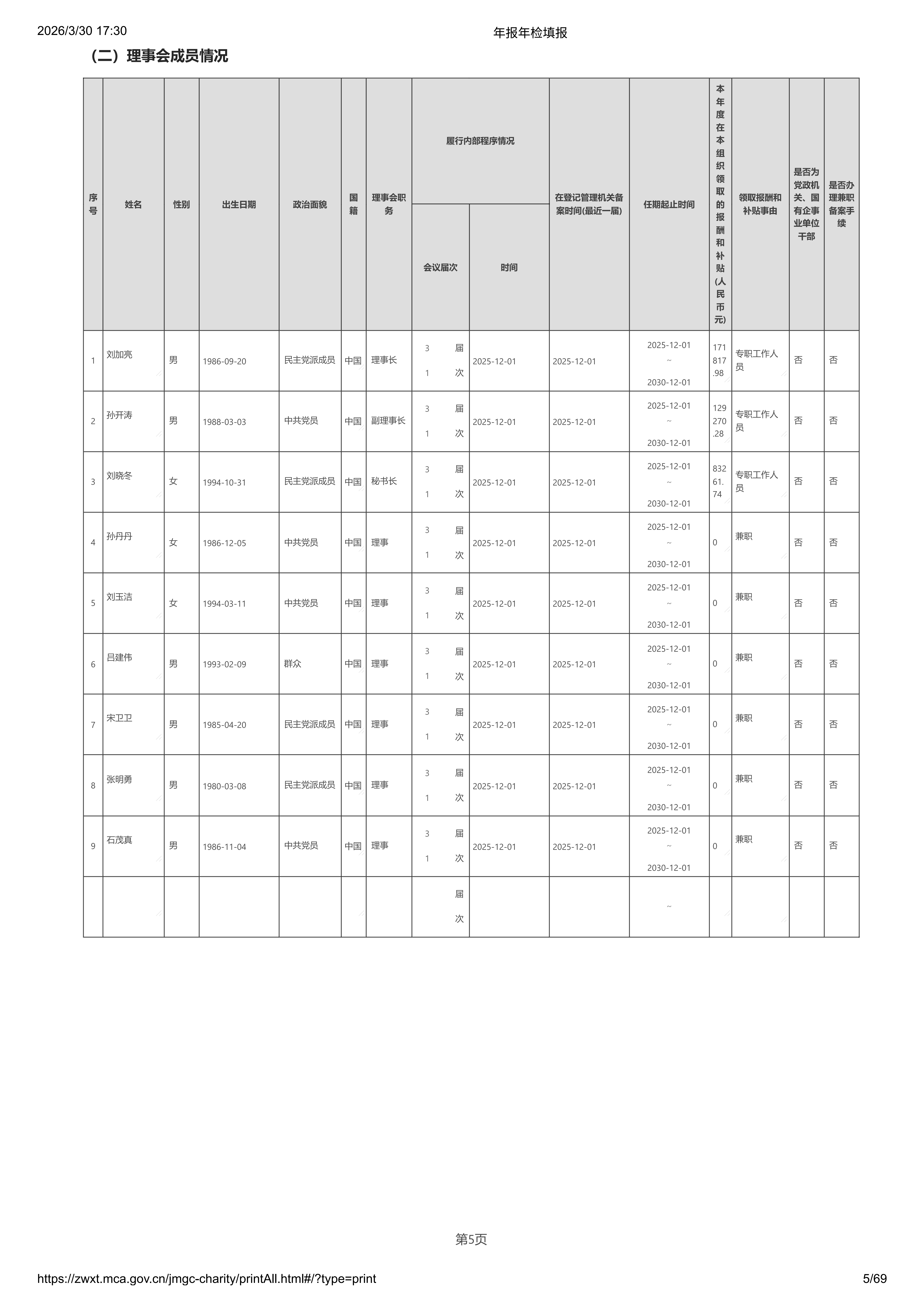 2026/3/30 17:30 年报年检填报

（二）理事会成员情况

| 序号 | 姓名 | 性别 | 出生日期 | 政治面貌 | 国籍 | 理事会职务 | 履行内部程序情况 |  | 在登记管理机关备案时间(最近一届) | 任期起止时间 | 本年度在本组织领取的报酬和补贴(人民币元) | 领取报酬和补贴事由 | 是否为党政机关、国有企事业单位干部 | 是否办理兼职备案手续 |
|---|---|---|---|---|---|---|---|---|---|---|---|---|---|---|
|  |  |  |  |  |  |  | 会议届次 | 时间 |  |  |  |  |  |  |
| 1 | 刘加亮 | 男 | 1986-09-20 | 民主党派成员 | 中国 | 理事长 | 3 届 1 次 | 2025-12-01 | 2025-12-01 | 2025-12-01 ~ 2030-12-01 | 171817.98 | 专职工作人员 | 否 | 否 |
| 2 | 孙开涛 | 男 | 1988-03-03 | 中共党员 | 中国 | 副理事长 | 3 届 1 次 | 2025-12-01 | 2025-12-01 | 2025-12-01 ~ 2030-12-01 | 129270.28 | 专职工作人员 | 否 | 否 |
| 3 | 刘晓冬 | 女 | 1994-10-31 | 民主党派成员 | 中国 | 秘书长 | 3 届 1 次 | 2025-12-01 | 2025-12-01 | 2025-12-01 ~ 2030-12-01 | 83261.74 | 专职工作人员 | 否 | 否 |
| 4 | 孙丹丹 | 女 | 1986-12-05 | 中共党员 | 中国 | 理事 | 3 届 1 次 | 2025-12-01 | 2025-12-01 | 2025-12-01 ~ 2030-12-01 | 0 | 兼职 | 否 | 否 |
| 5 | 刘玉洁 | 女 | 1994-03-11 | 中共党员 | 中国 | 理事 | 3 届 1 次 | 2025-12-01 | 2025-12-01 | 2025-12-01 ~ 2030-12-01 | 0 | 兼职 | 否 | 否 |
| 6 | 吕建伟 | 男 | 1993-02-09 | 群众 | 中国 | 理事 | 3 届 1 次 | 2025-12-01 | 2025-12-01 | 2025-12-01 ~ 2030-12-01 | 0 | 兼职 | 否 | 否 |
| 7 | 宋卫卫 | 男 | 1985-04-20 | 民主党派成员 | 中国 | 理事 | 3 届 1 次 | 2025-12-01 | 2025-12-01 | 2025-12-01 ~ 2030-12-01 | 0 | 兼职 | 否 | 否 |
| 8 | 张明勇 | 男 | 1980-03-08 | 民主党派成员 | 中国 | 理事 | 3 届 1 次 | 2025-12-01 | 2025-12-01 | 2025-12-01 ~ 2030-12-01 | 0 | 兼职 | 否 | 否 |
| 9 | 石茂真 | 男 | 1986-11-04 | 中共党员 | 中国 | 理事 | 3 届 1 次 | 2025-12-01 | 2025-12-01 | 2025-12-01 ~ 2030-12-01 | 0 | 兼职 | 否 | 否 |
|  |  |  |  |  |  |  | 届 次 |  |  | ~ |  |  |  |  |

第5页

https://zwxt.mca.gov.cn/jmgc-charity/printAll.html#/?type=print 5/69